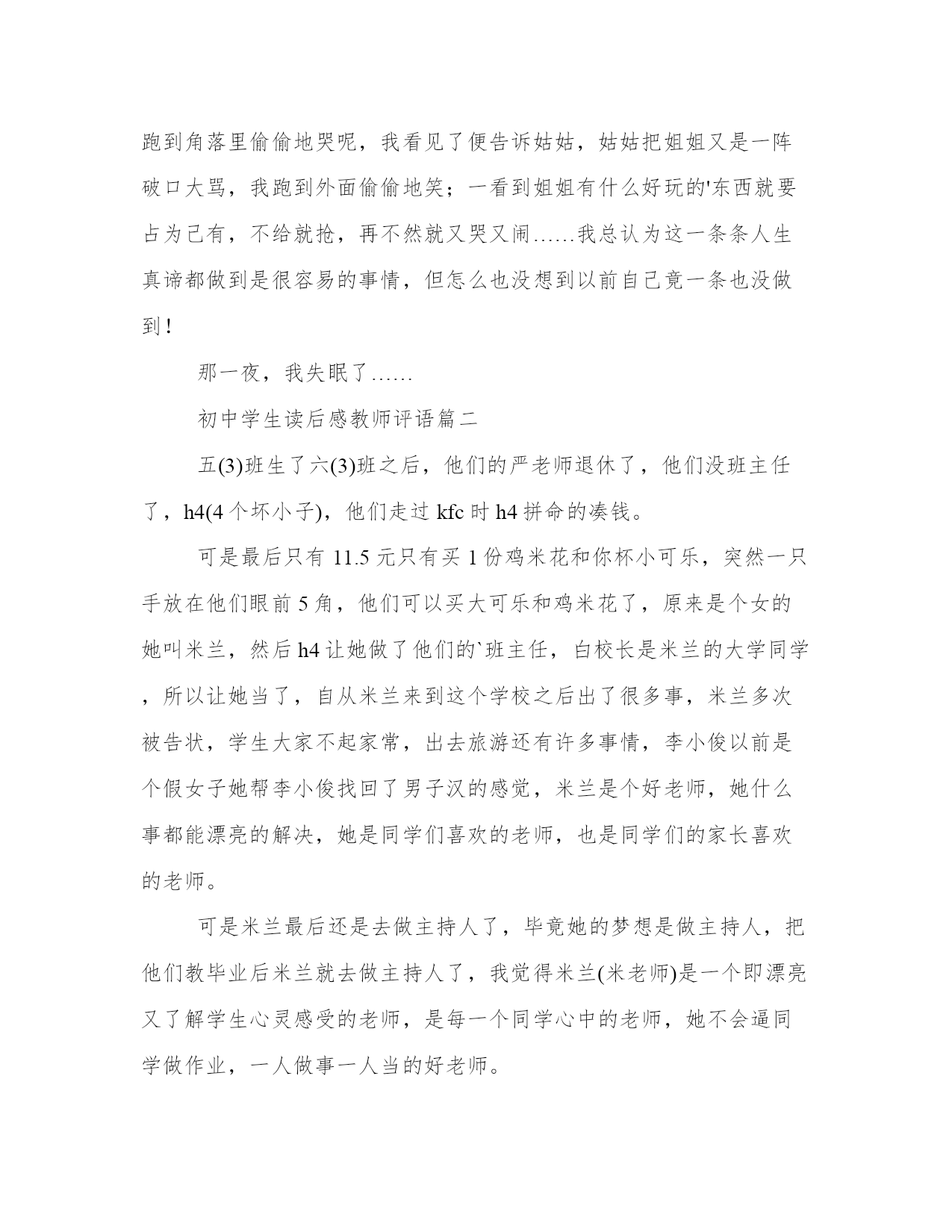 跑到角落里偷偷地哭呢，我看见了便告诉姑姑，姑姑把姐姐又是一阵破口大骂，我跑到外面偷偷地笑；一看到姐姐有什么好玩的'东西就要占为己有，不给就抢，再不然就又哭又闹……我总认为这一条条人生真谛都做到是很容易的事情，但怎么也没想到以前自己竟一条也没做到！

那一夜，我失眠了……

初中学生读后感教师评语篇二

五(3)班生了六(3)班之后，他们的严老师退休了，他们没班主任了，h4(4个坏小子)，他们走过kfc时h4拼命的凑钱。

可是最后只有11.5元只有买1份鸡米花和你杯小可乐，突然一只手放在他们眼前5角，他们可以买大可乐和鸡米花了，原来是个女的她叫米兰，然后h4让她做了他们的`班主任，白校长是米兰的大学同学，所以让她当了，自从米兰来到这个学校之后出了很多事，米兰多次被告状，学生大家不起家常，出去旅游还有许多事情，李小俊以前是个假女子她帮李小俊找回了男子汉的感觉，米兰是个好老师，她什么事都能漂亮的解决，她是同学们喜欢的老师，也是同学们的家长喜欢的老师。

可是米兰最后还是去做主持人了，毕竟她的梦想是做主持人，把他们教毕业后米兰就去做主持人了，我觉得米兰(米老师)是一个即漂亮又了解学生心灵感受的老师，是每一个同学心中的老师，她不会逼同学做作业，一人做事一人当的好老师。